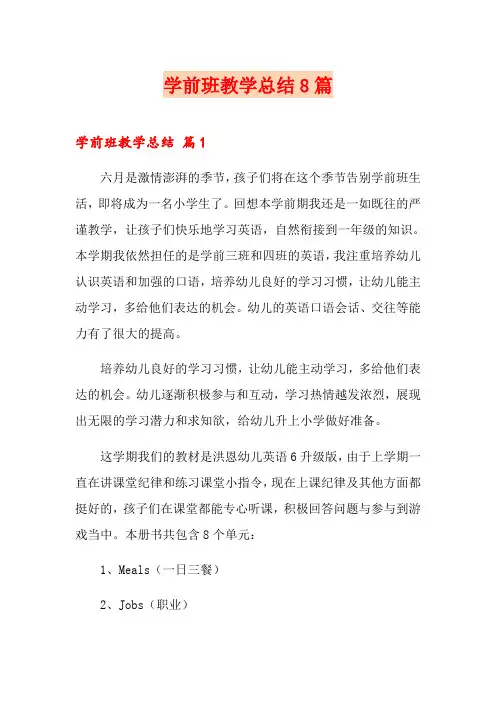 学前班教学总结8篇

学前班教学总结 篇1

六月是激情澎湃的季节，孩子们将在这个季节告别学前班生活，即将成为一名小学生了。回想本学前期我还是一如既往的严谨教学，让孩子们快乐地学习英语，自然衔接到一年级的知识。本学期我依然担任的是学前三班和四班的英语，我注重培养幼儿认识英语和加强的口语，培养幼儿良好的学习习惯，让幼儿能主动学习，多给他们表达的机会。幼儿的英语口语会话、交往等能力有了很大的提高。

培养幼儿良好的学习习惯，让幼儿能主动学习，多给他们表达的机会。幼儿逐渐积极参与和互动，学习热情越发浓烈，展现出无限的学习潜力和求知欲，给幼儿升上小学做好准备。

这学期我们的教材是洪恩幼儿英语6升级版，由于上学期一直在讲课堂纪律和练习课堂小指令，现在上课纪律及其他方面都挺好的，孩子们在课堂都能专心听课，积极回答问题与参与到游戏当中。本册书共包含8个单元：

1、Meals（一日三餐）

2、Jobs（职业）